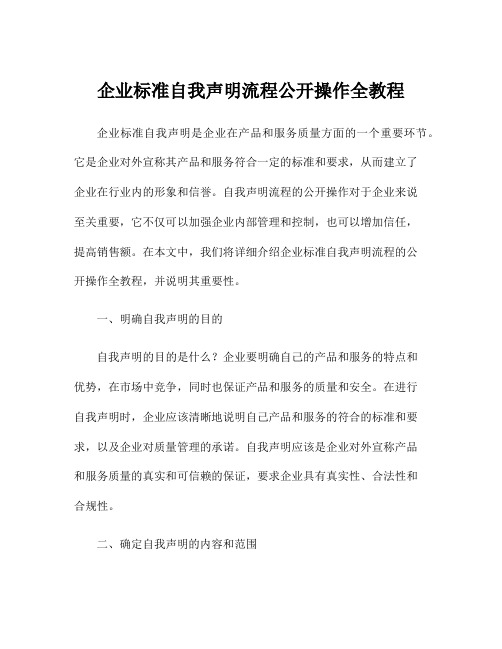 企业标准自我声明流程公开操作全教程

企业标准自我声明是企业在产品和服务质量方面的一个重要环节。它是企业对外宣称其产品和服务符合一定的标准和要求，从而建立了企业在行业内的形象和信誉。自我声明流程的公开操作对于企业来说至关重要，它不仅可以加强企业内部管理和控制，也可以增加信任，提高销售额。在本文中，我们将详细介绍企业标准自我声明流程的公开操作全教程，并说明其重要性。

一、明确自我声明的目的

自我声明的目的是什么？企业要明确自己的产品和服务的特点和优势，在市场中竞争，同时也保证产品和服务的质量和安全。在进行自我声明时，企业应该清晰地说明自己产品和服务的符合的标准和要求，以及企业对质量管理的承诺。自我声明应该是企业对外宣称产品和服务质量的真实和可信赖的保证，要求企业具有真实性、合法性和合规性。

二、确定自我声明的内容和范围